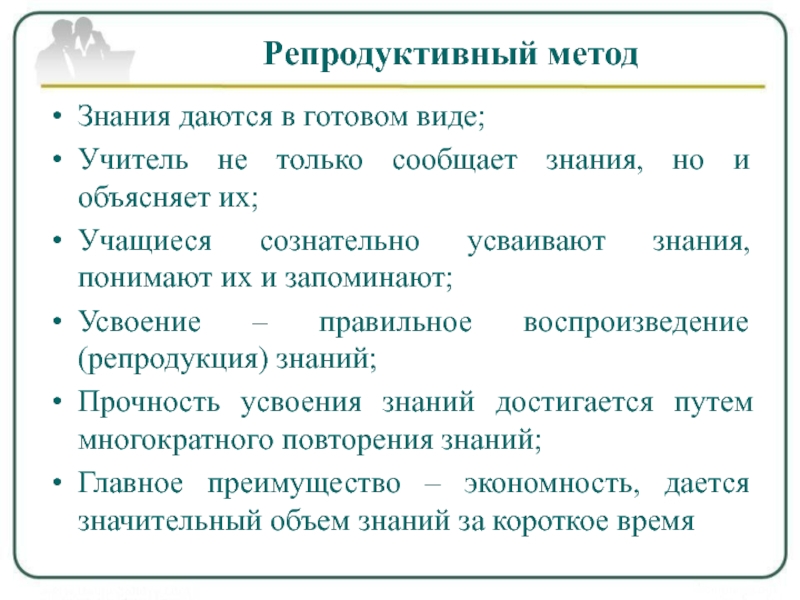 Репродуктивный метод

• Знания даются в готовом виде;
• Учитель не только сообщает знания, но и объясняет их;
• Учащиеся сознательно усваивают знания, понимают их и запоминают;
• Усвоение – правильное воспроизведение (репродукция) знаний;
• Прочность усвоения знаний достигается путем многократного повторения знаний;
• Главное преимущество – экономность, дается значительный объем знаний за короткое время